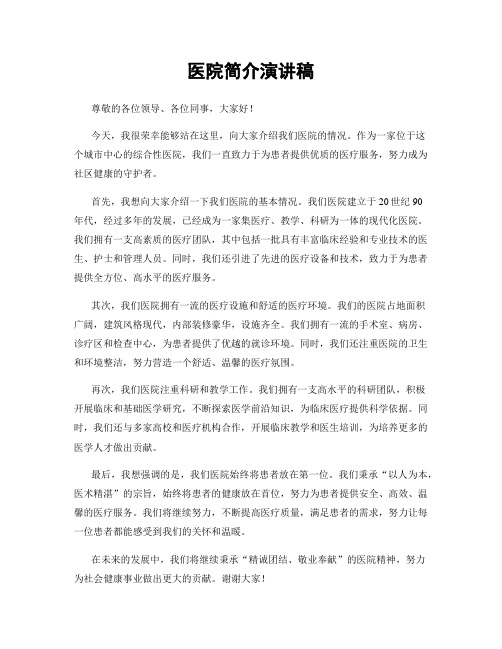 医院简介演讲稿

尊敬的各位领导、各位同事，大家好！

今天，我很荣幸能够站在这里，向大家介绍我们医院的情况。作为一家位于这个城市中心的综合性医院，我们一直致力于为患者提供优质的医疗服务，努力成为社区健康的守护者。

首先，我想向大家介绍一下我们医院的基本情况。我们医院建立于20世纪90年代，经过多年的发展，已经成为一家集医疗、教学、科研为一体的现代化医院。我们拥有一支高素质的医疗团队，其中包括一批具有丰富临床经验和专业技术的医生、护士和管理人员。同时，我们还引进了先进的医疗设备和技术，致力于为患者提供全方位、高水平的医疗服务。

其次，我们医院拥有一流的医疗设施和舒适的医疗环境。我们的医院占地面积广阔，建筑风格现代，内部装修豪华，设施齐全。我们拥有一流的手术室、病房、诊疗区和检查中心，为患者提供了优越的就诊环境。同时，我们还注重医院的卫生和环境整洁，努力营造一个舒适、温馨的医疗氛围。

再次，我们医院注重科研和教学工作。我们拥有一支高水平的科研团队，积极开展临床和基础医学研究，不断探索医学前沿知识，为临床医疗提供科学依据。同时，我们还与多家高校和医疗机构合作，开展临床教学和医生培训，为培养更多的医学人才做出贡献。

最后，我想强调的是，我们医院始终将患者放在第一位。我们秉承“以人为本，医术精湛”的宗旨，始终将患者的健康放在首位，努力为患者提供安全、高效、温馨的医疗服务。我们将继续努力，不断提高医疗质量，满足患者的需求，努力让每一位患者都能感受到我们的关怀和温暖。

在未来的发展中，我们将继续秉承“精诚团结、敬业奉献”的医院精神，努力为社会健康事业做出更大的贡献。谢谢大家！